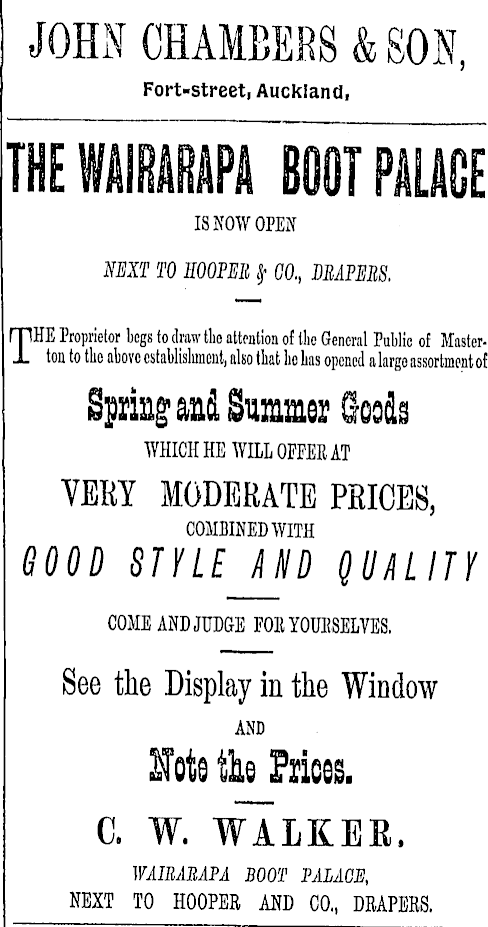 JOHN CHAMBERS & SON,
Fort-street, Auckland,

THE WAIRARAPA BOOT PALACE
IS NOW OPEN
NEXT TO HOOPER & CO., DRAPERS.

THE Proprietor begs to draw the attention of the General Public of Masterton to the above establishment, also that he has opened a large assortment of

Spring and Summer Goods
WHICH HE WILL OFFER AT
VERY MODERATE PRICES,
COMBINED WITH
GOOD STYLE AND QUALITY

COME AND JUDGE FOR YOURSELVES.

See the Display in the Window
AND
Note the Prices.

C. W. WALKER,
WAIRARAPA BOOT PALACE,
NEXT TO HOOPER AND CO., DRAPERS.